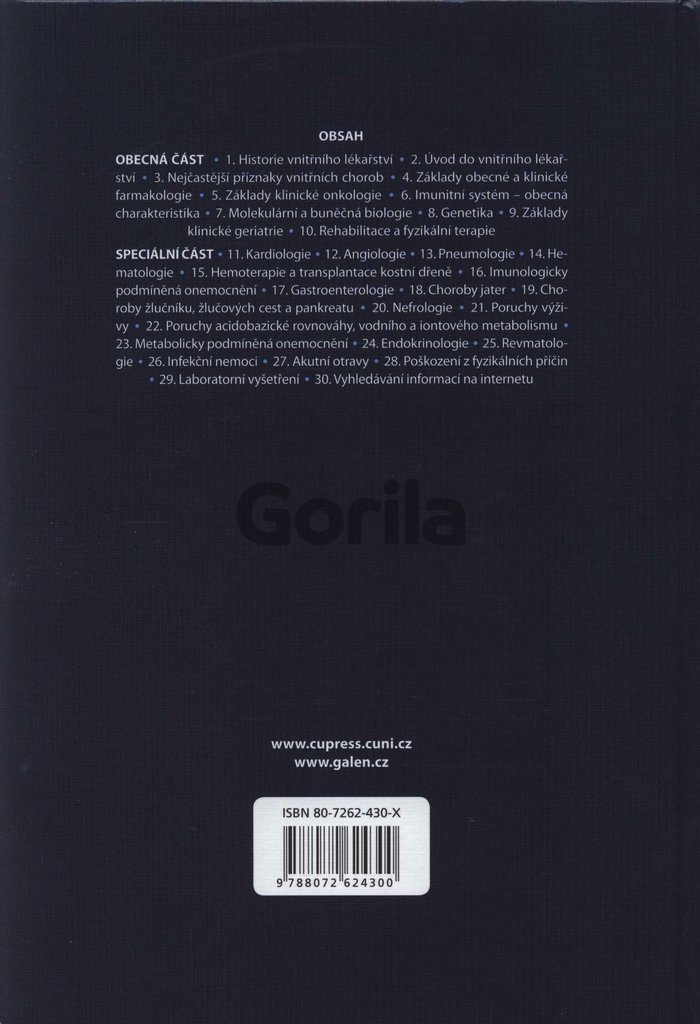 OBSAH

OBECNÁ ČÁST • 1. Historie vnitřního lékařství • 2. Úvod do vnitřního lékařství • 3. Nejčastější příznaky vnitřních chorob • 4. Základy obecné a klinické farmakologie • 5. Základy klinické onkologie • 6. Imunitní systém – obecná charakteristika • 7. Molekulární a buněčná biologie • 8. Genetika • 9. Základy klinické geriatrie • 10. Rehabilitace a fyzikální terapie

SPECIÁLNÍ ČÁST • 11. Kardiologie • 12. Angiologie • 13. Pneumologie • 14. Hematologie • 15. Hemoterapie a transplantace kostní dřeně • 16. Imunologicky podmíněná onemocnění • 17. Gastroenterologie • 18. Choroby jater • 19. Choroby žlučníku, žlučových cest a pankreatu • 20. Nefrologie • 21. Poruchy výživy • 22. Poruchy acidobazické rovnováhy, vodního a iontového metabolismu • 23. Metabolicky podmíněná onemocnění • 24. Endokrinologie • 25. Revmatologie • 26. Infekční nemoci • 27. Akutní otravy • 28. Poškození z fyzikálních příčin • 29. Laboratorní vyšetření • 30. Vyhledávání informací na internetu

www.cupress.cuni.cz
www.galen.cz

ISBN 80-7262-430-X

9 788072 624300

Gorila